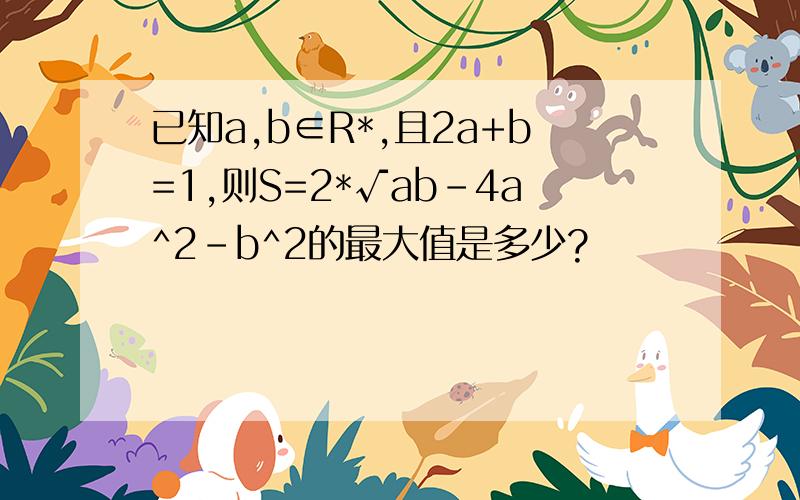 已知a,b∈R*,且2a+b=1,则S=2*√ab-4a^2-b^2的最大值是多少?